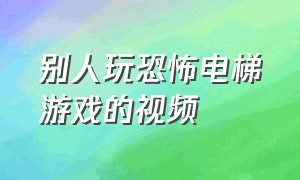 别人玩恐怖电梯游戏的视频